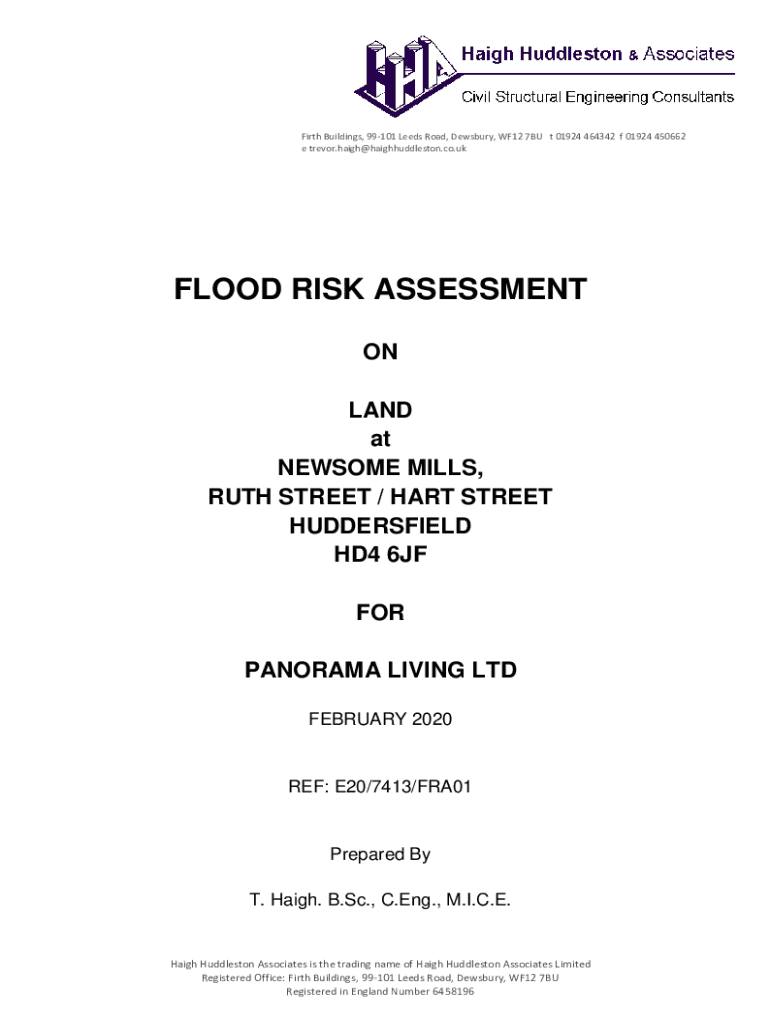 HHA

Haigh Huddleston & Associates
Civil Structural Engineering Consultants

Firth Buildings, 99-101 Leeds Road, Dewsbury, WF12 7BU t 01924 464342 f 01924 450662
e trevor.haigh@haighhuddleston.co.uk

FLOOD RISK ASSESSMENT

ON

LAND
at
NEWSOME MILLS,
RUTH STREET / HART STREET
HUDDERSFIELD
HD4 6JF

FOR

PANORAMA LIVING LTD

FEBRUARY 2020

REF: E20/7413/FRA01

Prepared By

T. Haigh. B.Sc., C.Eng., M.I.C.E.

Haigh Huddleston Associates is the trading name of Haigh Huddleston Associates Limited
Registered Office: Firth Buildings, 99-101 Leeds Road, Dewsbury, WF12 7BU
Registered in England Number 6458196